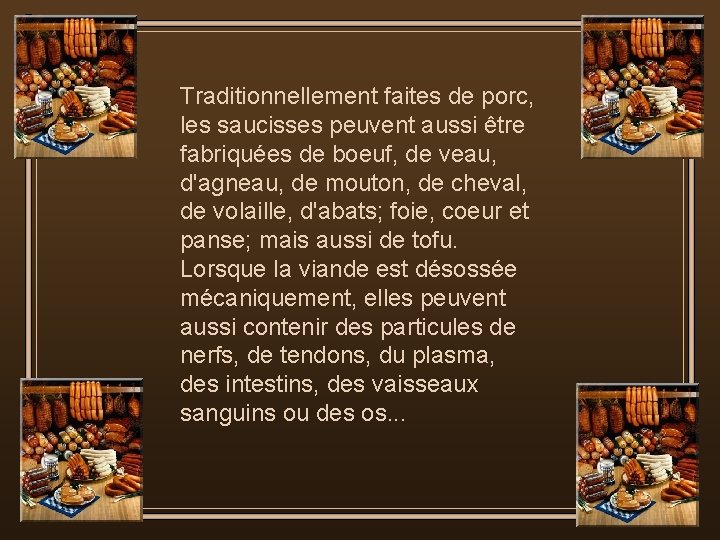 Traditionnellement faites de porc, les saucisses peuvent aussi être fabriquées de boeuf, de veau, d'agneau, de mouton, de cheval, de volaille, d'abats; foie, coeur et panse; mais aussi de tofu. Lorsque la viande est désossée mécaniquement, elles peuvent aussi contenir des particules de nerfs, de tendons, du plasma, des intestins, des vaisseaux sanguins ou des os...